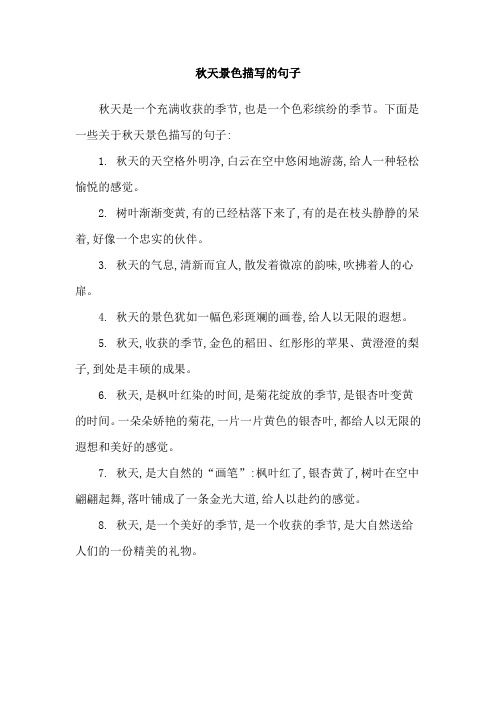 秋天景色描写的句子

秋天是一个充满收获的季节，也是一个色彩缤纷的季节。下面是一些关于秋天景色描写的句子：

1. 秋天的天空格外明净，白云在空中悠闲地游荡，给人一种轻松愉悦的感觉。

2. 树叶渐渐变黄，有的已经枯落下来了，有的是在枝头静静的呆着，好像一个忠实的伙伴。

3. 秋天的气息，清新而宜人，散发着微凉的韵味，吹拂着人的心扉。

4. 秋天的景色犹如一幅色彩斑斓的画卷，给人以无限的遐想。

5. 秋天，收获的季节，金色的稻田、红彤彤的苹果、黄澄澄的梨子，到处是丰硕的成果。

6. 秋天，是枫叶红染的时间，是菊花绽放的季节，是银杏叶变黄的时间。一朵朵娇艳的菊花，一片一片黄色的银杏叶，都给人以无限的遐想和美好的感觉。

7. 秋天，是大自然的“画笔”：枫叶红了，银杏黄了，树叶在空中翩翩起舞，落叶铺成了一条金光大道，给人以赴约的感觉。

8. 秋天，是一个美好的季节，是一个收获的季节，是大自然送给人们的一份精美的礼物。